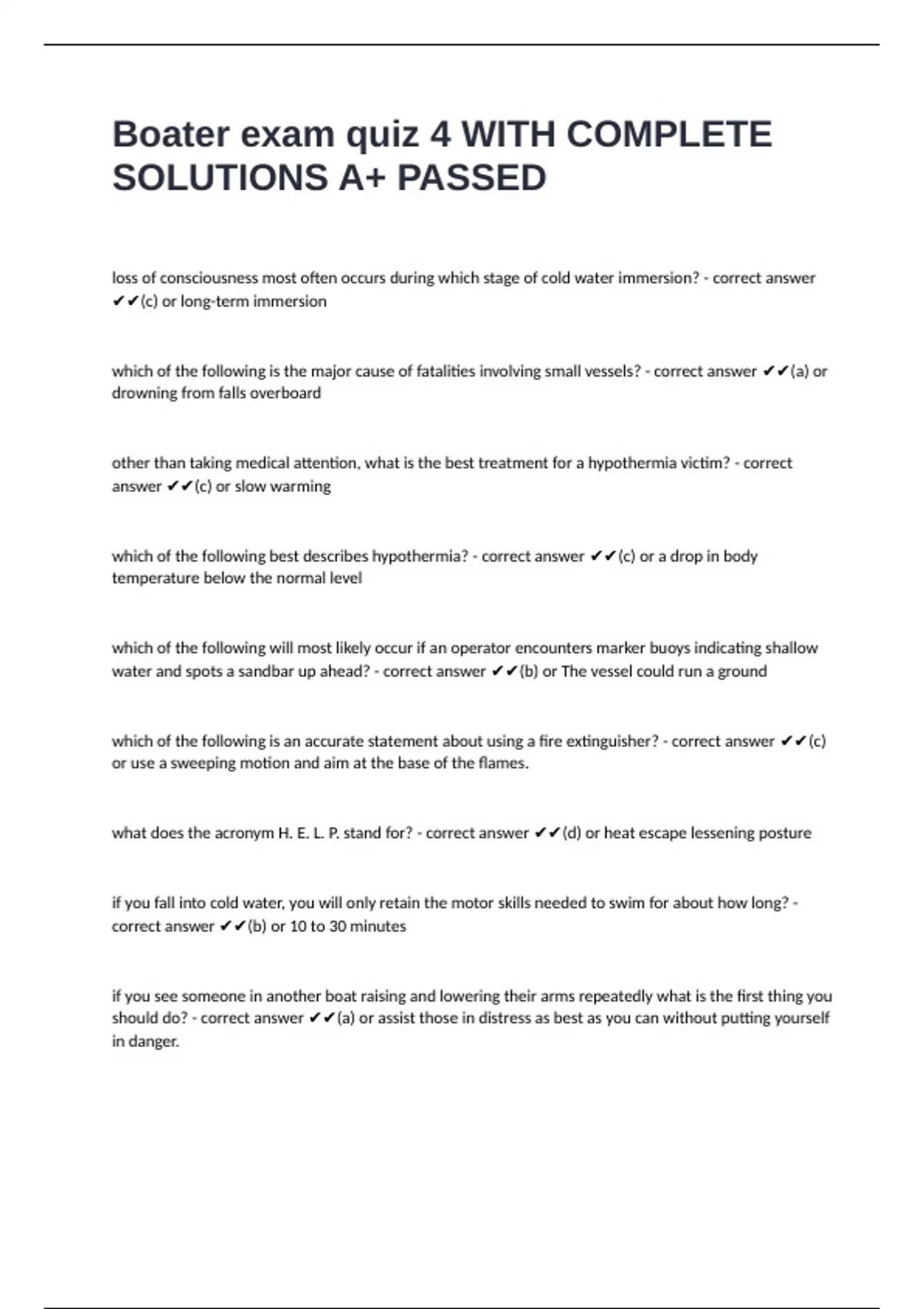 Boater exam quiz 4 WITH COMPLETE SOLUTIONS A+ PASSED

loss of consciousness most often occurs during which stage of cold water immersion? - correct answer ✔✔(c) or long-term immersion

which of the following is the major cause of fatalities involving small vessels? - correct answer ✔✔(a) or drowning from falls overboard

other than taking medical attention, what is the best treatment for a hypothermia victim? - correct answer ✔✔(c) or slow warming

which of the following best describes hypothermia? - correct answer ✔✔(c) or a drop in body temperature below the normal level

which of the following will most likely occur if an operator encounters marker buoys indicating shallow water and spots a sandbar up ahead? - correct answer ✔✔(b) or The vessel could run a ground

which of the following is an accurate statement about using a fire extinguisher? - correct answer ✔✔(c) or use a sweeping motion and aim at the base of the flames.

what does the acronym H. E. L. P. stand for? - correct answer ✔✔(d) or heat escape lessening posture

if you fall into cold water, you will only retain the motor skills needed to swim for about how long? - correct answer ✔✔(b) or 10 to 30 minutes

if you see someone in another boat raising and lowering their arms repeatedly what is the first thing you should do? - correct answer ✔✔(a) or assist those in distress as best as you can without putting yourself in danger.